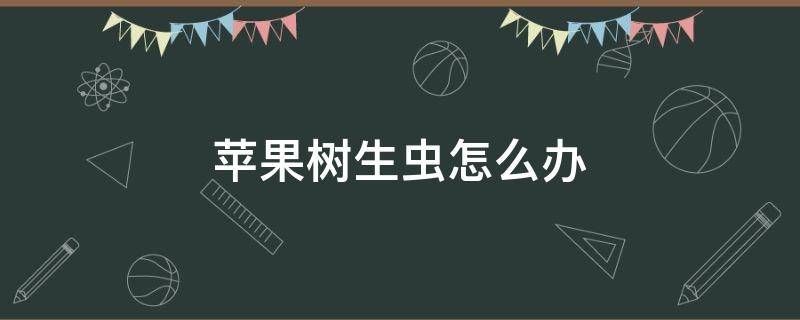 苹果树生虫怎么办